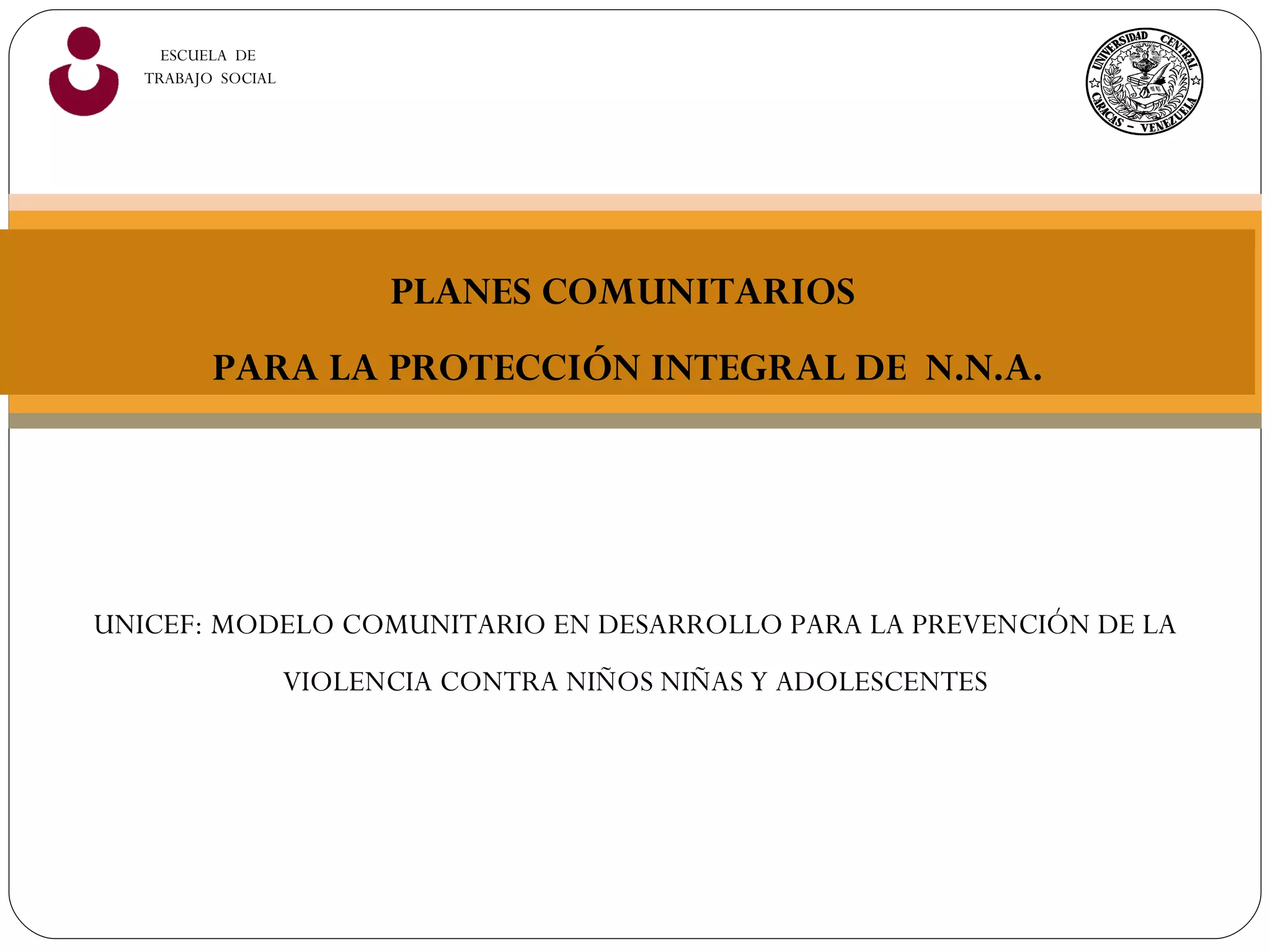 ESCUELA DE
TRABAJO SOCIAL

UNIVERSIDAD CENTRAL
CARACAS – VENEZUELA

PLANES COMUNITARIOS

PARA LA PROTECCIÓN INTEGRAL DE N.N.A.

UNICEF: MODELO COMUNITARIO EN DESARROLLO PARA LA PREVENCIÓN DE LA VIOLENCIA CONTRA NIÑOS NIÑAS Y ADOLESCENTES